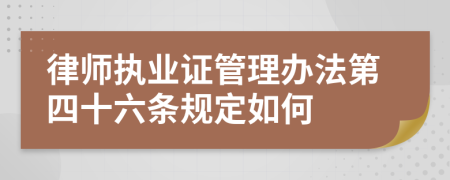 律师执业证管理办法第四十六条规定如何